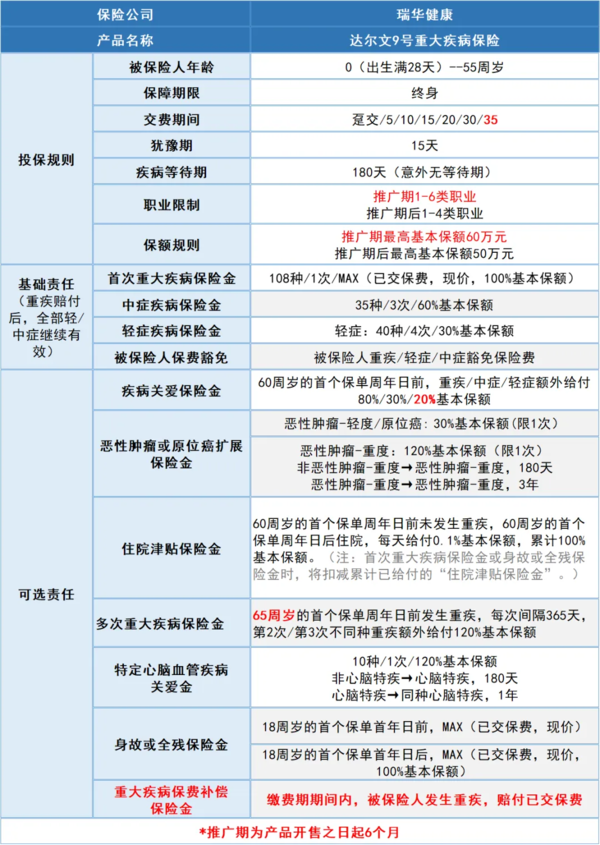 | 保险公司 | | 瑞华健康 |
|---|---|---|
| 产品名称 | | 达尔文9号重大疾病保险 |
| 投保规则 | 被保险人年龄 | 0（出生满28天）--55周岁 |
| | 保障期限 | 终身 |
| | 交费期间 | 趸交/5/10/15/20/30/35 |
| | 犹豫期 | 15天 |
| | 疾病等待期 | 180天（意外无等待期） |
| | 职业限制 | 推广期1-6类职业 推广期后1-4类职业 |
| | 保额规则 | 推广期最高基本保额60万元 推广期后最高基本保额50万元 |
| 基础责任（重疾赔付后，全部轻/中症继续有效） | 首次重大疾病保险金 | 108种/1次/MAX（已交保费，现价，100%基本保额） |
| | 中症疾病保险金 | 35种/3次/60%基本保额 |
| | 轻症疾病保险金 | 轻症：40种/4次/30%基本保额 |
| | 被保险人保费豁免 | 被保险人重疾/轻症/中症豁免保险费 |
| 可选责任 | 疾病关爱保险金 | 60周岁的首个保单周年日前，重疾/中症/轻症额外给付80%/30%/20%基本保额 |
| | 恶性肿瘤或原位癌扩展保险金 | 恶性肿瘤-轻度/原位癌：30%基本保额（限1次） |
| | | 恶性肿瘤-重度：120%基本保额（限1次） 非恶性肿瘤-重度→恶性肿瘤-重度，180天 恶性肿瘤-重度→恶性肿瘤-重度，3年 |
| | 住院津贴保险金 | 60周岁的首个保单周年日前未发生重疾，60周岁的首个保单周年日后住院，每天给付0.1%基本保额，累计100%基本保额。（注：首次重大疾病保险金或身故或全残保险金时，将扣减累计已给付的“住院津贴保险金”。） |
| | 多次重大疾病保险金 | 65周岁的首个保单周年日前发生重疾，每次间隔365天，第2次/第3次不同种重疾额外给付120%基本保额 |
| | 特定心脑血管疾病关爱金 | 10种/1次/120%基本保额 非心脑特疾→心脑特疾，180天 心脑特疾→同种心脑特疾，1年 |
| | 身故或全残保险金 | 18周岁的首个保单首年日前，MAX（已交保费，现价） |
| | | 18周岁的首个保单首年日后，MAX（已交保费，现价，100%基本保额） |
| | 重大疾病保费补偿保险金 | 缴费期期间内，被保险人发生重疾，赔付已交保费 |

*推广期为产品开售之日起6个月